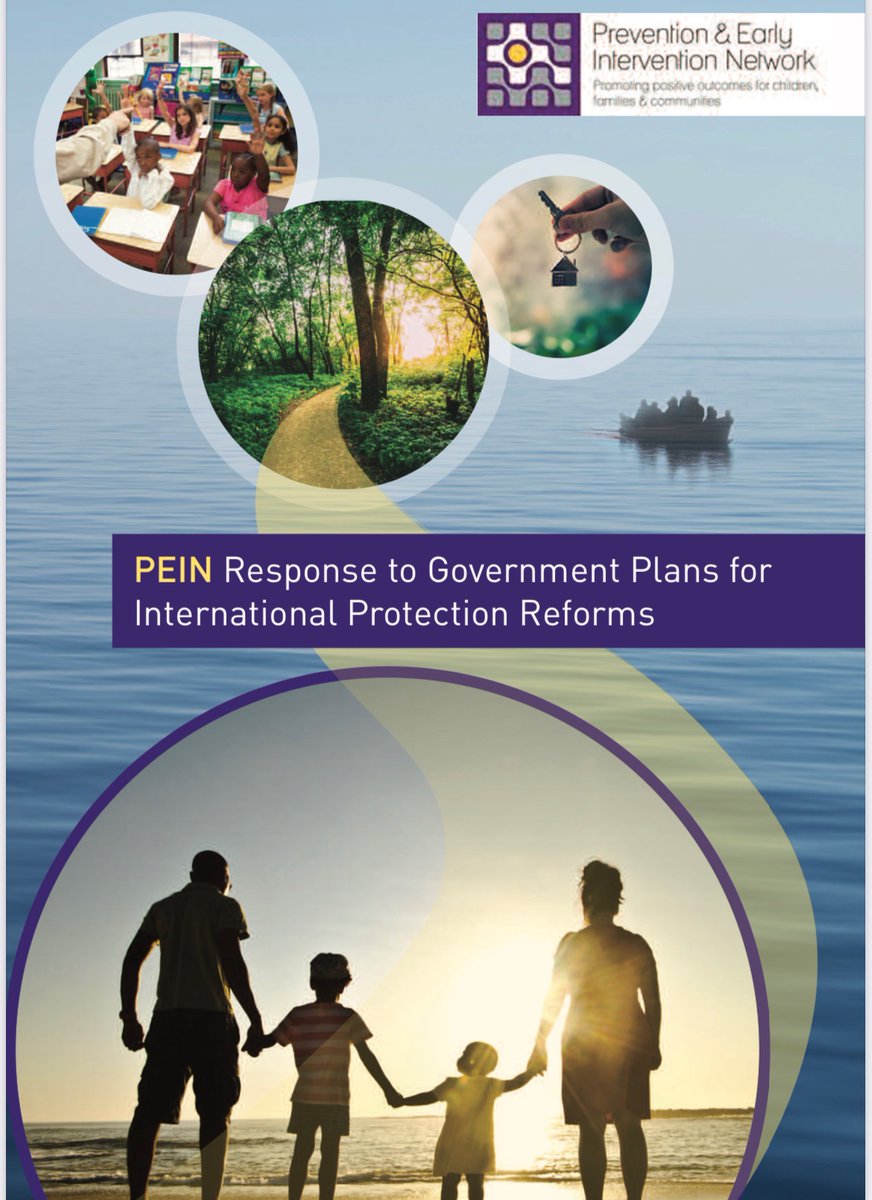 Prevention & Early Intervention Network
Promoting positive outcomes for children, families & communities

PEIN Response to Government Plans for International Protection Reforms